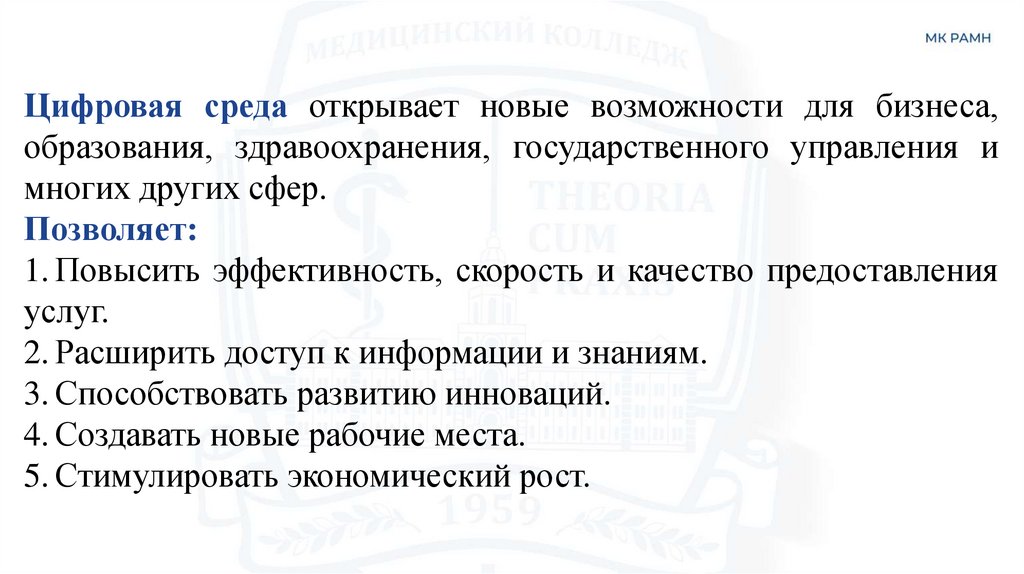 МК РАМН

МЕДИЦИНСКИЙ КОЛЛЕДЖ

THEORIA CUM PRAXIS

1959

Цифровая среда открывает новые возможности для бизнеса, образования, здравоохранения, государственного управления и многих других сфер.

Позволяет:

1. Повысить эффективность, скорость и качество предоставления услуг.
2. Расширить доступ к информации и знаниям.
3. Способствовать развитию инноваций.
4. Создавать новые рабочие места.
5. Стимулировать экономический рост.